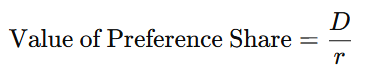 $\text{Value of Preference Share} = \frac{D}{r}$